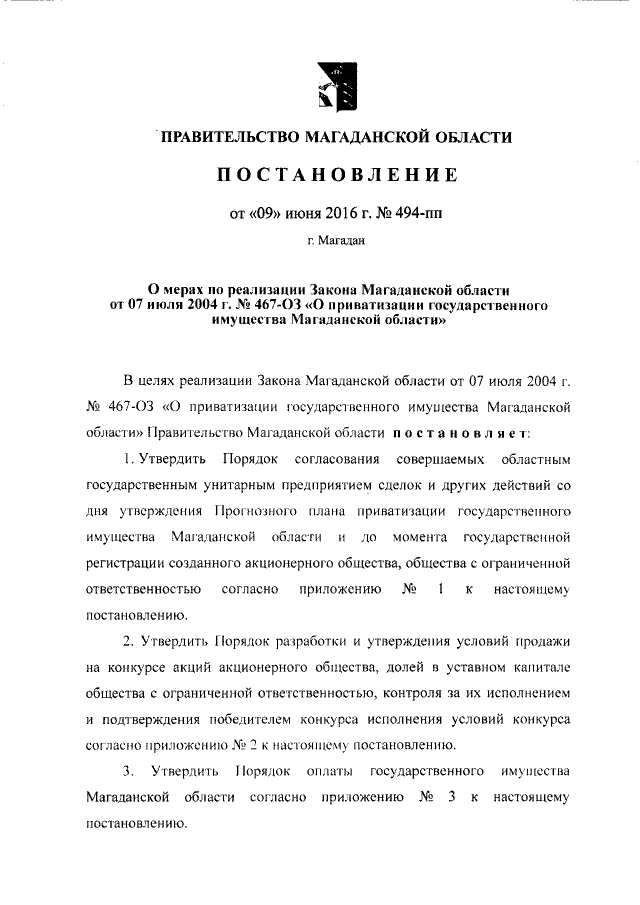 ПРАВИТЕЛЬСТВО МАГАДАНСКОЙ ОБЛАСТИ

ПОСТАНОВЛЕНИЕ

от «09» июня 2016 г. № 494-пп

г. Магадан

О мерах по реализации Закона Магаданской области от 07 июля 2004 г. № 467-ОЗ «О приватизации государственного имущества Магаданской области»

В целях реализации Закона Магаданской области от 07 июля 2004 г. № 467-ОЗ «О приватизации государственного имущества Магаданской области» Правительство Магаданской области постановляет:

1. Утвердить Порядок согласования совершаемых областным государственным унитарным предприятием сделок и других действий со дня утверждения Прогнозного плана приватизации государственного имущества Магаданской области и до момента государственной регистрации созданного акционерного общества, общества с ограниченной ответственностью согласно приложению № 1 к настоящему постановлению.

2. Утвердить Порядок разработки и утверждения условий продажи на конкурсе акций акционерного общества, долей в уставном капитале общества с ограниченной ответственностью, контроля за их исполнением и подтверждения победителем конкурса исполнения условий конкурса согласно приложению № 2 к настоящему постановлению.

3. Утвердить Порядок оплаты государственного имущества Магаданской области согласно приложению № 3 к настоящему постановлению.